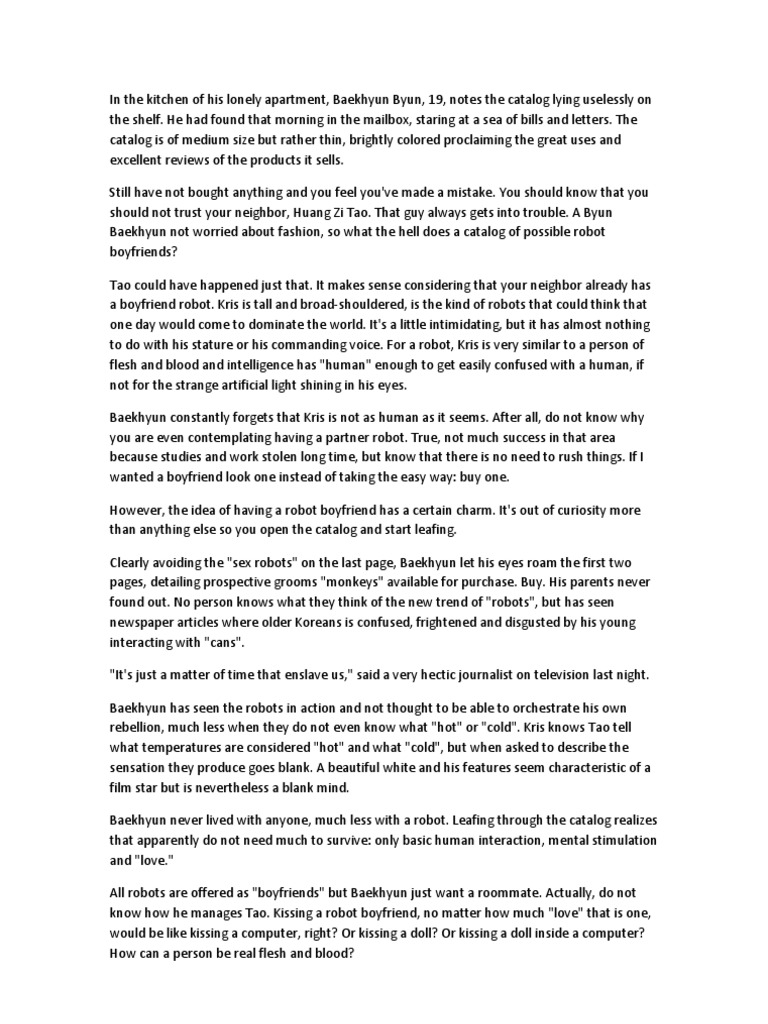 In the kitchen of his lonely apartment, Baekhyun Byun, 19, notes the catalog lying uselessly on the shelf. He had found that morning in the mailbox, staring at a sea of bills and letters. The catalog is of medium size but rather thin, brightly colored proclaiming the great uses and excellent reviews of the products it sells.

Still have not bought anything and you feel you've made a mistake. You should know that you should not trust your neighbor, Huang Zi Tao. That guy always gets into trouble. A Byun Baekhyun not worried about fashion, so what the hell does a catalog of possible robot boyfriends?

Tao could have happened just that. It makes sense considering that your neighbor already has a boyfriend robot. Kris is tall and broad-shouldered, is the kind of robots that could think that one day would come to dominate the world. It's a little intimidating, but it has almost nothing to do with his stature or his commanding voice. For a robot, Kris is very similar to a person of flesh and blood and intelligence has "human" enough to get easily confused with a human, if not for the strange artificial light shining in his eyes.

Baekhyun constantly forgets that Kris is not as human as it seems. After all, do not know why you are even contemplating having a partner robot. True, not much success in that area because studies and work stolen long time, but know that there is no need to rush things. If I wanted a boyfriend look one instead of taking the easy way: buy one.

However, the idea of having a robot boyfriend has a certain charm. It's out of curiosity more than anything else so you open the catalog and start leafing.

Clearly avoiding the "sex robots" on the last page, Baekhyun let his eyes roam the first two pages, detailing prospective grooms "monkeys" available for purchase. Buy. His parents never found out. No person knows what they think of the new trend of "robots", but has seen newspaper articles where older Koreans is confused, frightened and disgusted by his young interacting with "cans".

"It's just a matter of time that enslave us," said a very hectic journalist on television last night.

Baekhyun has seen the robots in action and not thought to be able to orchestrate his own rebellion, much less when they do not even know what "hot" or "cold". Kris knows Tao tell what temperatures are considered "hot" and what "cold", but when asked to describe the sensation they produce goes blank. A beautiful white and his features seem characteristic of a film star but is nevertheless a blank mind.

Baekhyun never lived with anyone, much less with a robot. Leafing through the catalog realizes that apparently do not need much to survive: only basic human interaction, mental stimulation and "love."

All robots are offered as "boyfriends" but Baekhyun just want a roommate. Actually, do not know how he manages Tao. Kissing a robot boyfriend, no matter how much "love" that is one, would be like kissing a computer, right? Or kissing a doll? Or kissing a doll inside a computer? How can a person be real flesh and blood?